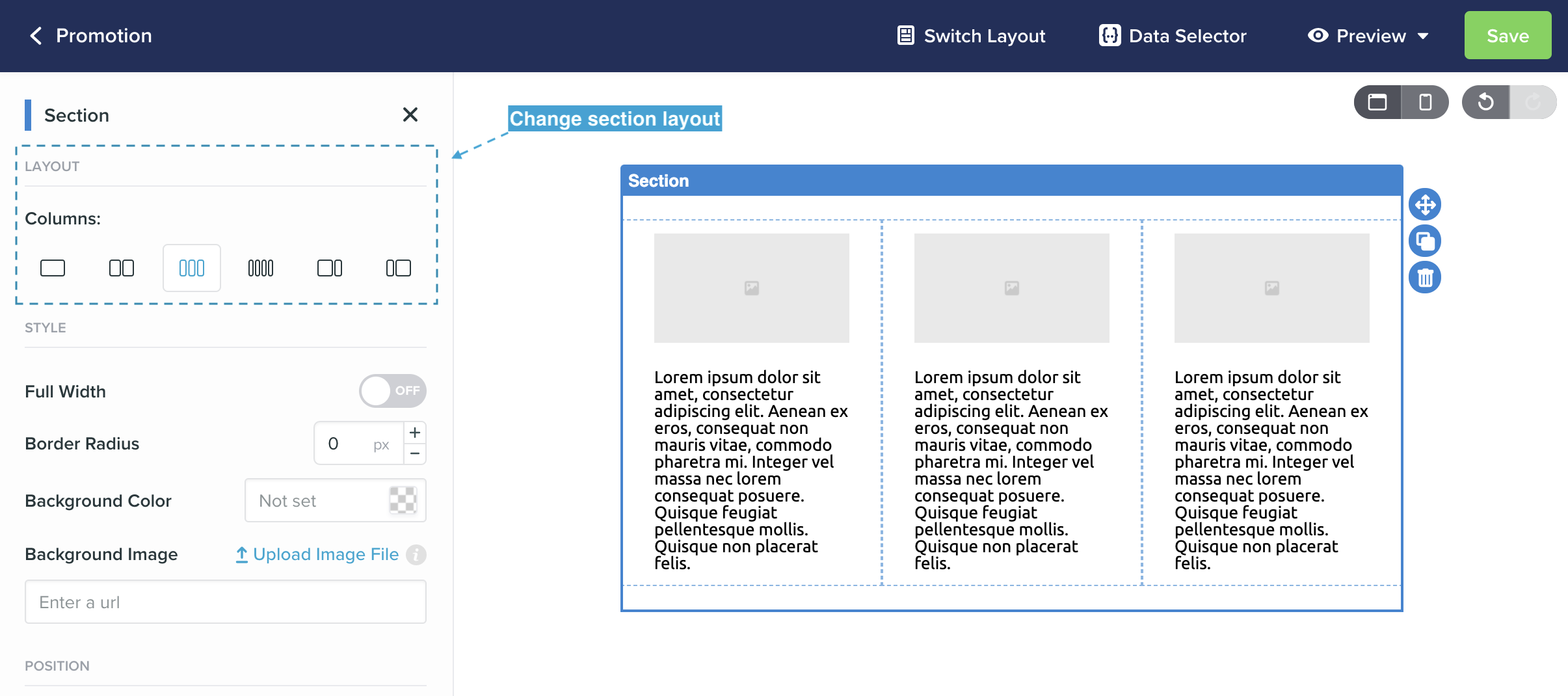 Promotion

Switch Layout

Data Selector

Preview

Save

Section

LAYOUT

Columns:

STYLE

Full Width

OFF

Border Radius

0 px

Background Color

Not set

Background Image

Upload Image File

Enter a url

POSITION

Change section layout

Section

Lorem ipsum dolor sit amet, consectetur adipiscing elit. Aenean ex eros, consequat non mauris vitae, commodo pharetra mi. Integer vel massa nec lorem consequat posuere. Quisque feugiat pellentesque mollis. Quisque non placerat felis.

Lorem ipsum dolor sit amet, consectetur adipiscing elit. Aenean ex eros, consequat non mauris vitae, commodo pharetra mi. Integer vel massa nec lorem consequat posuere. Quisque feugiat pellentesque mollis. Quisque non placerat felis.

Lorem ipsum dolor sit amet, consectetur adipiscing elit. Aenean ex eros, consequat non mauris vitae, commodo pharetra mi. Integer vel massa nec lorem consequat posuere. Quisque feugiat pellentesque mollis. Quisque non placerat felis.